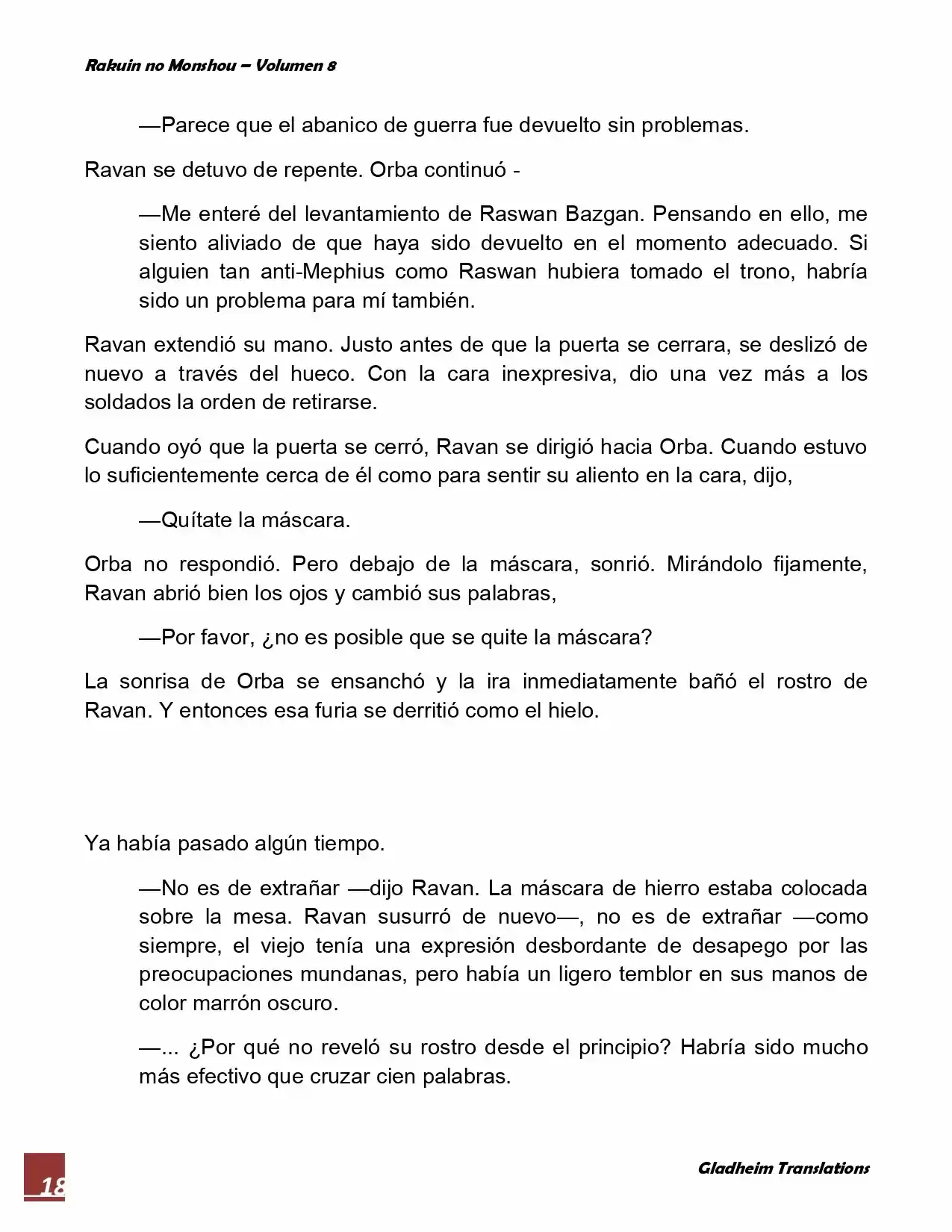 Rakuin no Monshou – Volumen 8

—Parece que el abanico de guerra fue devuelto sin problemas.

Ravan se detuvo de repente. Orba continuó -

—Me enteré del levantamiento de Raswan Bazgan. Pensando en ello, me siento aliviado de que haya sido devuelto en el momento adecuado. Si alguien tan anti-Mephius como Raswan hubiera tomado el trono, habría sido un problema para mí también.

Ravan extendió su mano. Justo antes de que la puerta se cerrara, se deslizó de nuevo a través del hueco. Con la cara inexpresiva, dio una vez más a los soldados la orden de retirarse.

Cuando oyó que la puerta se cerró, Ravan se dirigió hacia Orba. Cuando estuvo lo suficientemente cerca de él como para sentir su aliento en la cara, dijo,

—Quítate la máscara.

Orba no respondió. Pero debajo de la máscara, sonrió. Mirándolo fijamente, Ravan abrió bien los ojos y cambió sus palabras,

—Por favor, ¿no es posible que se quite la máscara?

La sonrisa de Orba se ensanchó y la ira inmediatamente bañó el rostro de Ravan. Y entonces esa furia se derritió como el hielo.

Ya había pasado algún tiempo.

—No es de extrañar —dijo Ravan. La máscara de hierro estaba colocada sobre la mesa. Ravan susurró de nuevo—, no es de extrañar —como siempre, el viejo tenía una expresión desbordante de desapego por las preocupaciones mundanas, pero había un ligero temblor en sus manos de color marrón oscuro.

—... ¿Por qué no reveló su rostro desde el principio? Habría sido mucho más efectivo que cruzar cien palabras.

18

Gladheim Translations